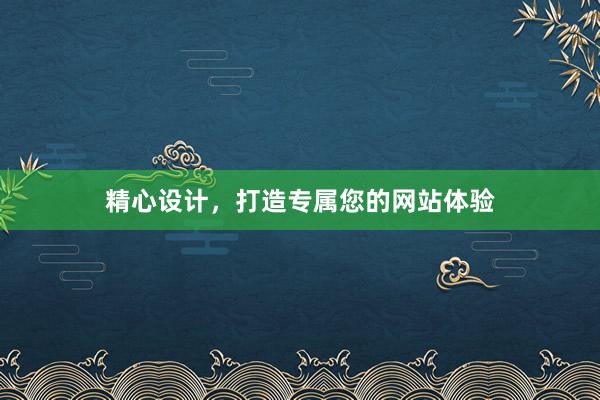 精心设计，打造专属您的网站体验